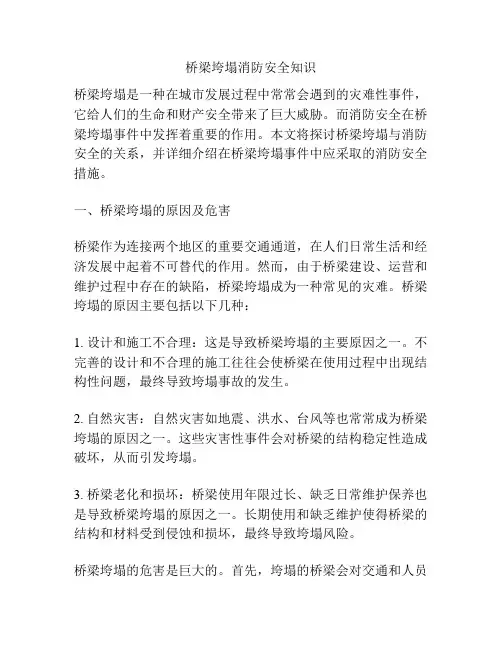 桥梁垮塌消防安全知识

桥梁垮塌是一种在城市发展过程中常常会遇到的灾难性事件，它给人们的生命和财产安全带来了巨大威胁。而消防安全在桥梁垮塌事件中发挥着重要的作用。本文将探讨桥梁垮塌与消防安全的关系，并详细介绍在桥梁垮塌事件中应采取的消防安全措施。

一、桥梁垮塌的原因及危害

桥梁作为连接两个地区的重要交通通道，在人们日常生活和经济发展中起着不可替代的作用。然而，由于桥梁建设、运营和维护过程中存在的缺陷，桥梁垮塌成为一种常见的灾难。桥梁垮塌的原因主要包括以下几种：

1. 设计和施工不合理：这是导致桥梁垮塌的主要原因之一。不完善的设计和不合理的施工往往会使桥梁在使用过程中出现结构性问题，最终导致垮塌事故的发生。

2. 自然灾害：自然灾害如地震、洪水、台风等也常常成为桥梁垮塌的原因之一。这些灾害性事件会对桥梁的结构稳定性造成破坏，从而引发垮塌。

3. 桥梁老化和损坏：桥梁使用年限过长、缺乏日常维护保养也是导致桥梁垮塌的原因之一。长期使用和缺乏维护使得桥梁的结构和材料受到侵蚀和损坏，最终导致垮塌风险。

桥梁垮塌的危害是巨大的。首先，垮塌的桥梁会对交通和人员